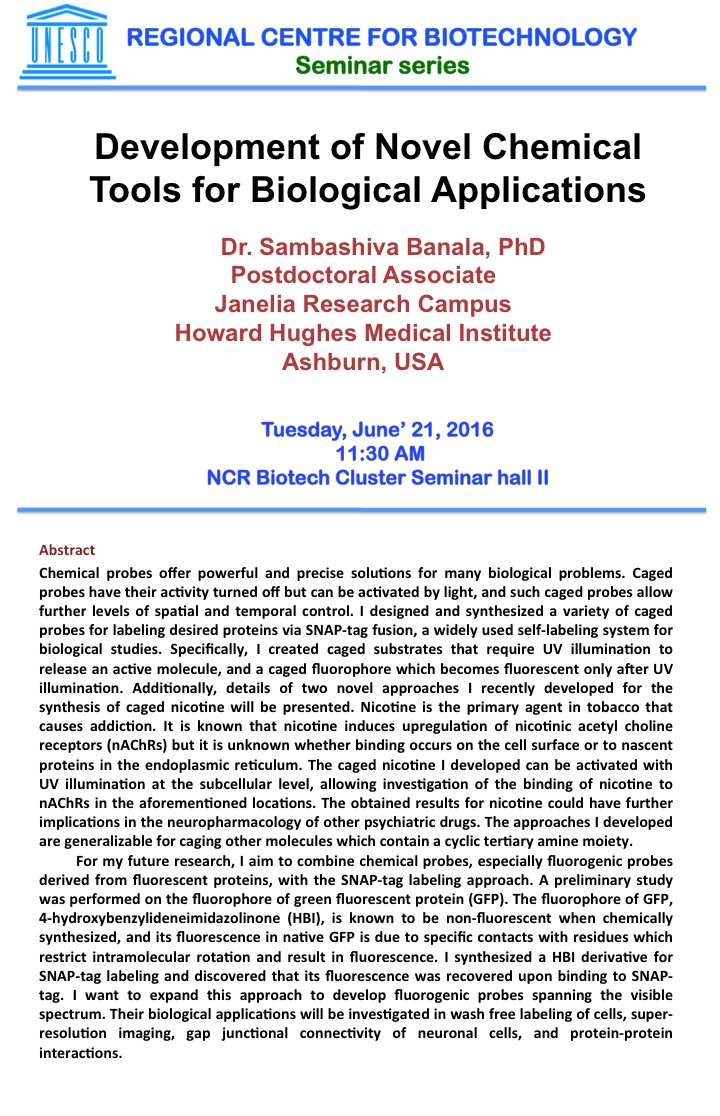 UNESCO

REGIONAL CENTRE FOR BIOTECHNOLOGY
Seminar series

Development of Novel Chemical Tools for Biological Applications

Dr. Sambashiva Banala, PhD
Postdoctoral Associate
Janelia Research Campus
Howard Hughes Medical Institute
Ashburn, USA

Tuesday, June' 21, 2016
11:30 AM
NCR Biotech Cluster Seminar hall II

Abstract
Chemical probes offer powerful and precise solutions for many biological problems. Caged probes have their activity turned off but can be activated by light, and such caged probes allow further levels of spatial and temporal control. I designed and synthesized a variety of caged probes for labeling desired proteins via SNAP-tag fusion, a widely used self-labeling system for biological studies. Specifically, I created caged substrates that require UV illumination to release an active molecule, and a caged fluorophore which becomes fluorescent only after UV illumination. Additionally, details of two novel approaches I recently developed for the synthesis of caged nicotine will be presented. Nicotine is the primary agent in tobacco that causes addiction. It is known that nicotine induces upregulation of nicotinic acetyl choline receptors (nAChRs) but it is unknown whether binding occurs on the cell surface or to nascent proteins in the endoplasmic reticulum. The caged nicotine I developed can be activated with UV illumination at the subcellular level, allowing investigation of the binding of nicotine to nAChRs in the aforementioned locations. The obtained results for nicotine could have further implications in the neuropharmacology of other psychiatric drugs. The approaches I developed are generalizable for caging other molecules which contain a cyclic tertiary amine moiety.

For my future research, I aim to combine chemical probes, especially fluorogenic probes derived from fluorescent proteins, with the SNAP-tag labeling approach. A preliminary study was performed on the fluorophore of green fluorescent protein (GFP). The fluorophore of GFP, 4-hydroxybenzylideneimidazolinone (HBI), is known to be non-fluorescent when chemically synthesized, and its fluorescence in native GFP is due to specific contacts with residues which restrict intramolecular rotation and result in fluorescence. I synthesized a HBI derivative for SNAP-tag labeling and discovered that its fluorescence was recovered upon binding to SNAP-tag. I want to expand this approach to develop fluorogenic probes spanning the visible spectrum. Their biological applications will be investigated in wash free labeling of cells, super-resolution imaging, gap junctional connectivity of neuronal cells, and protein-protein interactions.